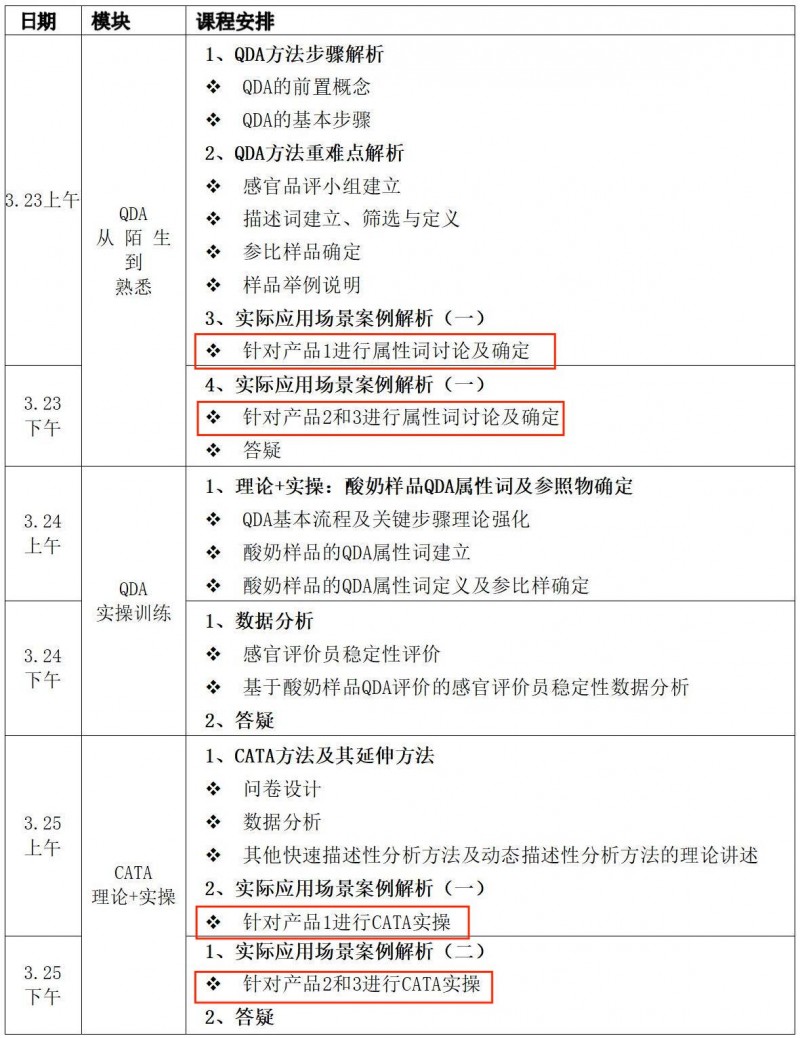 | 日期 | 模块 | 课程安排 |
|---|---|---|
| 3.23上午 | QDA 从陌生到熟悉 | 1、QDA方法步骤解析<br>❖ QDA的前置概念<br>❖ QDA的基本步骤<br>2、QDA方法重难点解析<br>❖ 感官品评小组建立<br>❖ 描述词建立、筛选与定义<br>❖ 参比样品确定<br>❖ 样品举例说明<br>3、实际应用场景案例解析（一）<br>❖ 针对产品1进行属性词讨论及确定 |
| 3.23 下午 | | 4、实际应用场景案例解析（一）<br>❖ 针对产品2和3进行属性词讨论及确定<br>❖ 答疑 |
| 3.24 上午 | QDA 实操训练 | 1、理论+实操：酸奶样品QDA属性词及参照物确定<br>❖ QDA基本流程及关键步骤理论强化<br>❖ 酸奶样品的QDA属性词建立<br>❖ 酸奶样品的QDA属性词定义及参比样确定 |
| 3.24 下午 | | 1、数据分析<br>❖ 感官评价员稳定性评价<br>❖ 基于酸奶样品QDA评价的感官评价员稳定性数据分析<br>2、答疑 |
| 3.25 上午 | CATA 理论+实操 | 1、CATA方法及其延伸方法<br>❖ 问卷设计<br>❖ 数据分析<br>❖ 其他快速描述性分析方法及动态描述性分析方法的理论讲述<br>2、实际应用场景案例解析（一）<br>❖ 针对产品1进行CATA实操 |
| 3.25 下午 | | 1、实际应用场景案例解析（二）<br>❖ 针对产品2和3进行CATA实操<br>2、答疑 |